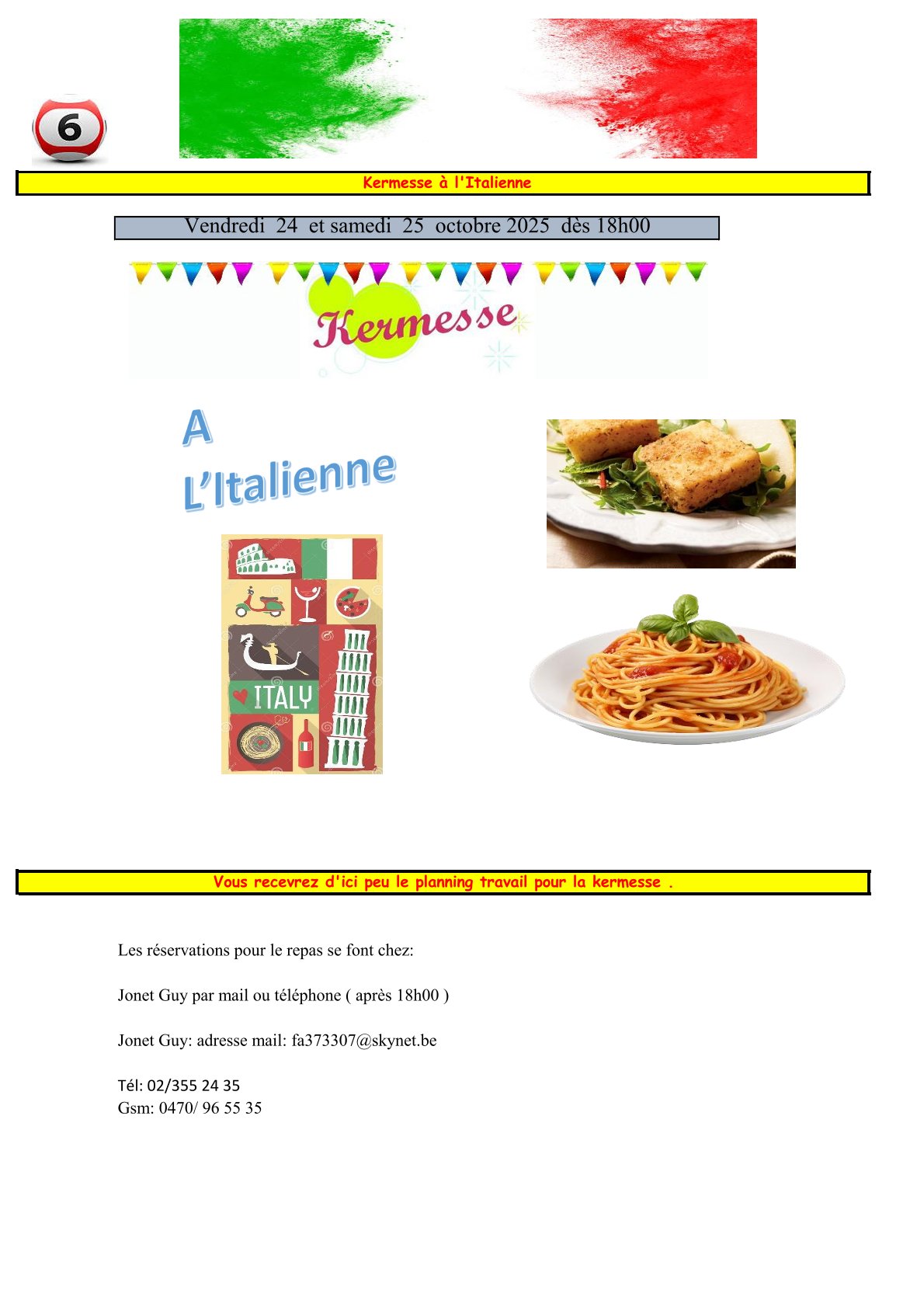 6

Kermesse à l'Italienne

Vendredi 24 et samedi 25 octobre 2025 dès 18h00

Kermesse

A
L'Italienne

ITALY

Vous recevrez d'ici peu le planning travail pour la kermesse .

Les réservations pour le repas se font chez:

Jonet Guy par mail ou téléphone ( après 18h00 )

Jonet Guy: adresse mail: fa373307@skynet.be

Tél: 02/355 24 35
Gsm: 0470/ 96 55 35